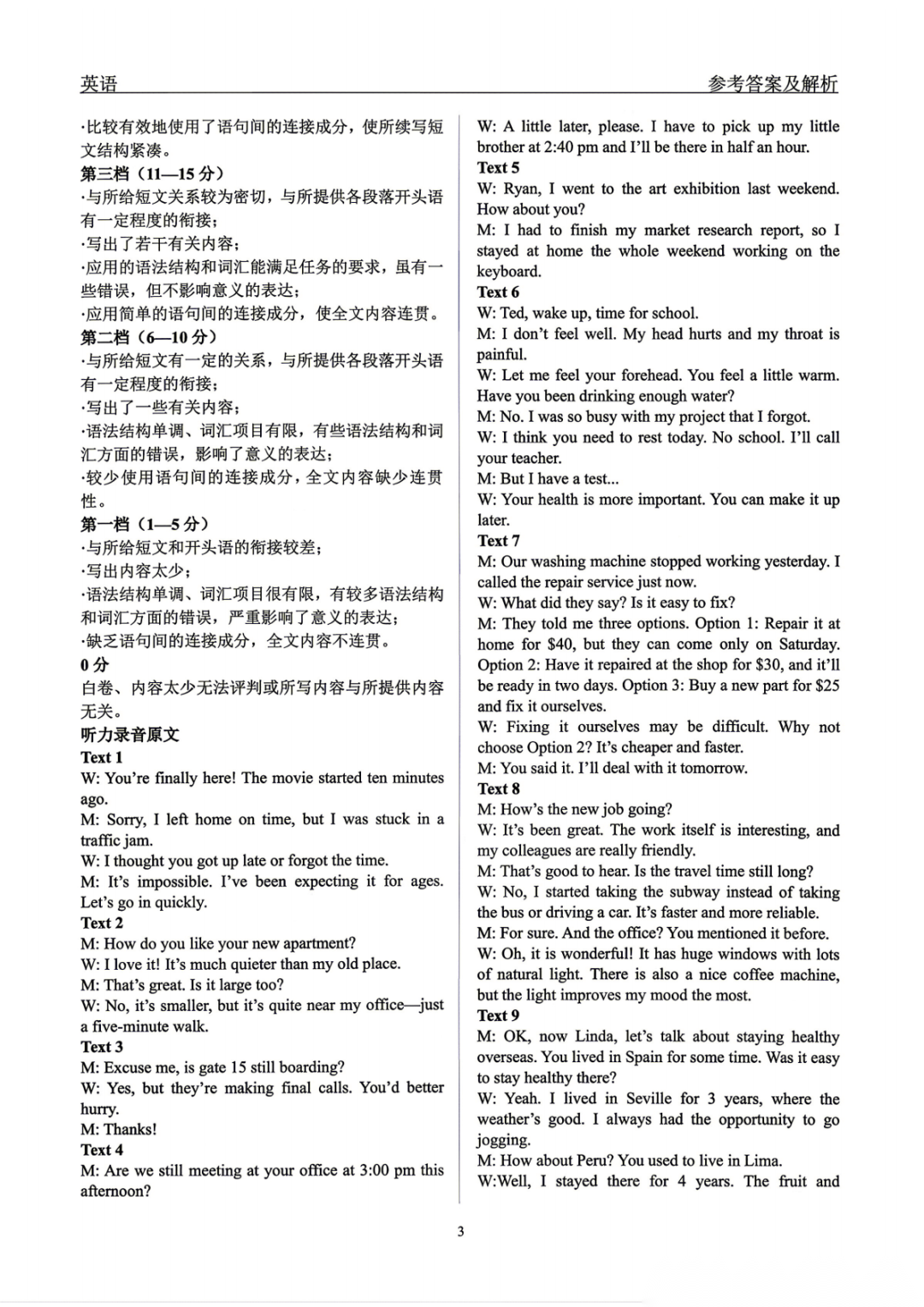 英语

参考答案及解析

·比较有效地使用了语句间的连接成分，使所续写短文结构紧凑。

第三档（11—15 分）

·与所给短文关系较为密切，与所提供各段落开头语有一定程度的衔接；

·写出了若干有关内容；

·应用的语法结构和词汇能满足任务的要求，虽有一些错误，但不影响意义的表达；

·应用简单的语句间的连接成分，使全文内容连贯。

第二档（6—10 分）

·与所给短文有一定的关系，与所提供各段落开头语有一定程度的衔接；

·写出了一些有关内容；

·语法结构单调、词汇项目有限，有些语法结构和词汇方面的错误，影响了意义的表达；

·较少使用语句间的连接成分，全文内容缺少连贯性。

第一档（1—5 分）

·与所给短文和开头语的衔接较差；

·写出内容太少；

·语法结构单调、词汇项目很有限，有较多语法结构和词汇方面的错误，严重影响了意义的表达；

·缺乏语句间的连接成分，全文内容不连贯。

0 分

白卷、内容太少无法评判或所写内容与所提供内容无关。

听力录音原文

Text 1

W: You're finally here! The movie started ten minutes ago.

M: Sorry, I left home on time, but I was stuck in a traffic jam.

W: I thought you got up late or forgot the time.

M: It's impossible. I've been expecting it for ages. Let's go in quickly.

Text 2

M: How do you like your new apartment?

W: I love it! It's much quieter than my old place.

M: That's great. Is it large too?

W: No, it's smaller, but it's quite near my office—just a five-minute walk.

Text 3

M: Excuse me, is gate 15 still boarding?

W: Yes, but they're making final calls. You'd better hurry.

M: Thanks!

Text 4

M: Are we still meeting at your office at 3:00 pm this afternoon?

W: A little later, please. I have to pick up my little brother at 2:40 pm and I'll be there in half an hour.

Text 5

W: Ryan, I went to the art exhibition last weekend. How about you?

M: I had to finish my market research report, so I stayed at home the whole weekend working on the keyboard.

Text 6

W: Ted, wake up, time for school.

M: I don't feel well. My head hurts and my throat is painful.

W: Let me feel your forehead. You feel a little warm. Have you been drinking enough water?

M: No. I was so busy with my project that I forgot.

W: I think you need to rest today. No school. I'll call your teacher.

M: But I have a test...

W: Your health is more important. You can make it up later.

Text 7

M: Our washing machine stopped working yesterday. I called the repair service just now.

W: What did they say? Is it easy to fix?

M: They told me three options. Option 1: Repair it at home for $40, but they can come only on Saturday. Option 2: Have it repaired at the shop for $30, and it'll be ready in two days. Option 3: Buy a new part for $25 and fix it ourselves.

W: Fixing it ourselves may be difficult. Why not choose Option 2? It's cheaper and faster.

M: You said it. I'll deal with it tomorrow.

Text 8

M: How's the new job going?

W: It's been great. The work itself is interesting, and my colleagues are really friendly.

M: That's good to hear. Is the travel time still long?

W: No, I started taking the subway instead of taking the bus or driving a car. It's faster and more reliable.

M: For sure. And the office? You mentioned it before.

W: Oh, it is wonderful! It has huge windows with lots of natural light. There is also a nice coffee machine, but the light improves my mood the most.

Text 9

M: OK, now Linda, let's talk about staying healthy overseas. You lived in Spain for some time. Was it easy to stay healthy there?

W: Yeah. I lived in Seville for 3 years, where the weather's good. I always had the opportunity to go jogging.

M: How about Peru? You used to live in Lima.

W:Well, I stayed there for 4 years. The fruit and

3